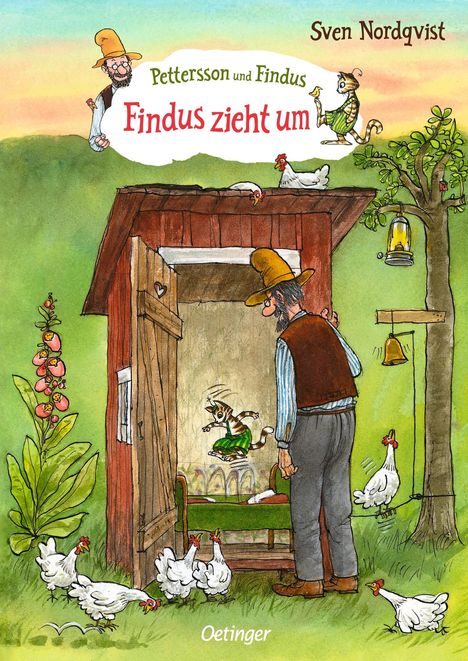 Sven Nordqvist

Pettersson und Findus

Findus zieht um

Oetinger